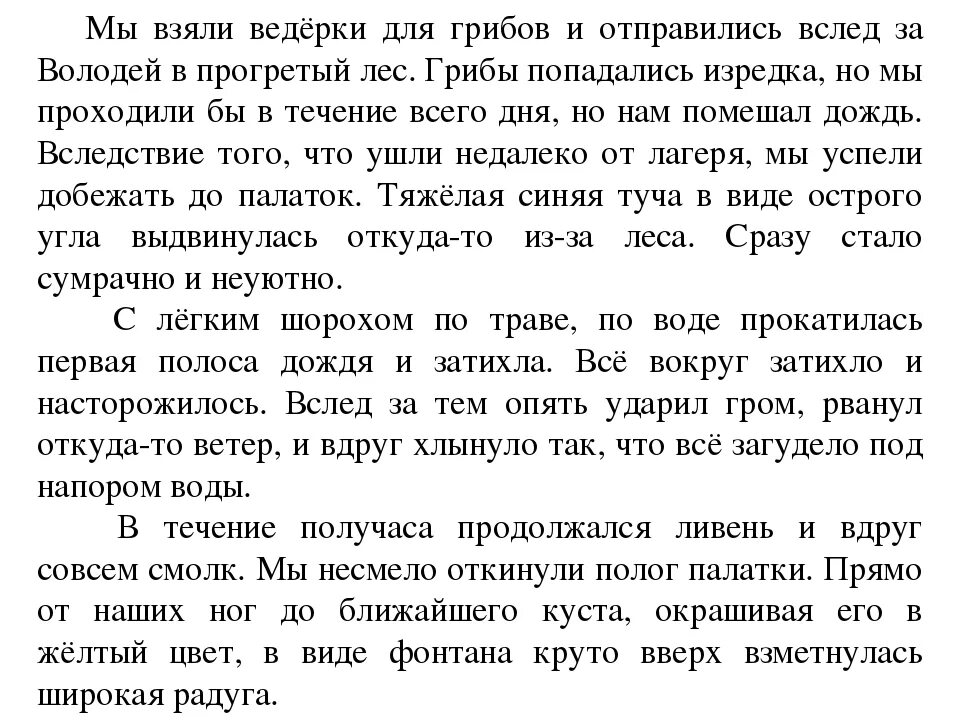 Мы взяли ведёрки для грибов и отправились вслед за Володей в прогретый лес. Грибы попадались изредка, но мы проходили бы в течение всего дня, но нам помешал дождь. Вследствие того, что ушли недалеко от лагеря, мы успели добежать до палаток. Тяжёлая синяя туча в виде острого угла выдвинулась откуда-то из-за леса. Сразу стало сумрачно и неуютно.

С лёгким шорохом по траве, по воде прокатилась первая полоса дождя и затихла. Всё вокруг затихло и насторожилось. Вслед за тем опять ударил гром, рванул откуда-то ветер, и вдруг хлынуло так, что всё загудело под напором воды.

В течение получаса продолжался ливень и вдруг совсем смолк. Мы несмело откинули полог палатки. Прямо от наших ног до ближайшего куста, окрашивая его в жёлтый цвет, в виде фонтана круто вверх взметнулась широкая радуга.